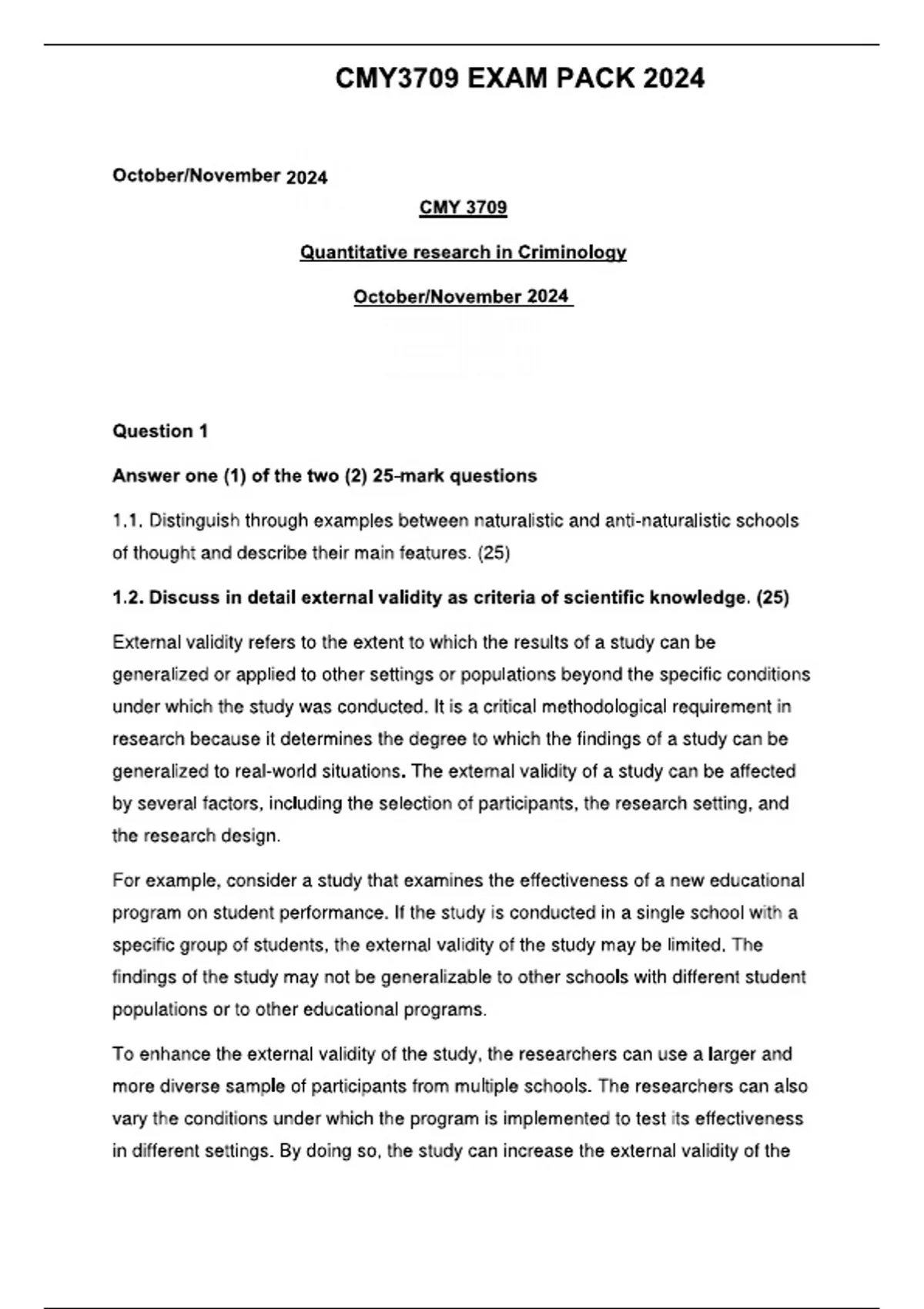 CMY3709 EXAM PACK 2024

October/November 2024

CMY 3709

Quantitative research in Criminology

October/November 2024

Question 1

Answer one (1) of the two (2) 25-mark questions

1.1. Distinguish through examples between naturalistic and anti-naturalistic schools of thought and describe their main features. (25)

1.2. Discuss in detail external validity as criteria of scientific knowledge. (25)

External validity refers to the extent to which the results of a study can be generalized or applied to other settings or populations beyond the specific conditions under which the study was conducted. It is a critical methodological requirement in research because it determines the degree to which the findings of a study can be generalized to real-world situations. The external validity of a study can be affected by several factors, including the selection of participants, the research setting, and the research design.

For example, consider a study that examines the effectiveness of a new educational program on student performance. If the study is conducted in a single school with a specific group of students, the external validity of the study may be limited. The findings of the study may not be generalizable to other schools with different student populations or to other educational programs.

To enhance the external validity of the study, the researchers can use a larger and more diverse sample of participants from multiple schools. The researchers can also vary the conditions under which the program is implemented to test its effectiveness in different settings. By doing so, the study can increase the external validity of the